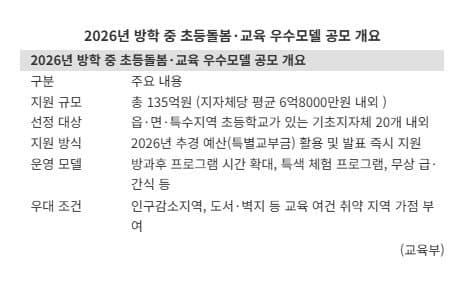 2026년 방학 중 초등돌봄·교육 우수모델 공모 개요

2026년 방학 중 초등돌봄·교육 우수모델 공모 개요

| 구분 | 주요 내용 |
|---|---|
| 지원 규모 | 총 135억원 (지자체당 평균 6억8000만원 내외 ) |
| 선정 대상 | 읍·면·특수지역 초등학교가 있는 기초지자체 20개 내외 |
| 지원 방식 | 2026년 추경 예산(특별교부금) 활용 및 발표 즉시 지원 |
| 운영 모델 | 방과후 프로그램 시간 확대, 특색 체험 프로그램, 무상 급·간식 등 |
| 우대 조건 | 인구감소지역, 도서·벽지 등 교육 여건 취약 지역 가점 부여 |

(교육부)